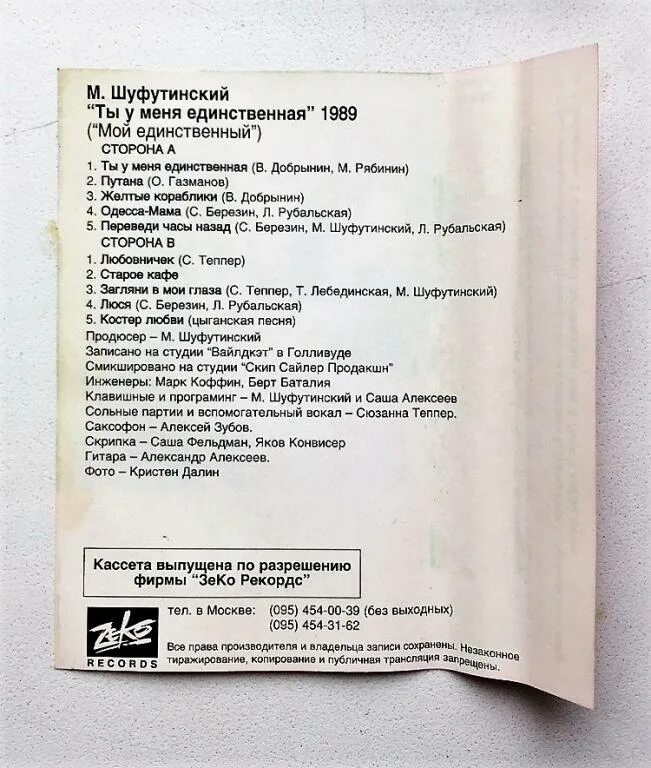 М. Шуфутинский
“Ты у меня единственная” 1989
(“Мой единственный”)
СТОРОНА А
1. Ты у меня единственная (В. Добрынин, М. Рябинин)
2. Путана (О. Газманов)
3. Желтые кораблики (В. Добрынин)
4. Одесса-Мама (С. Березин, Л. Рубальская)
5. Переведи часы назад (С. Березин, М. Шуфутинский, Л. Рубальская)
СТОРОНА В
1. Любовничек (С. Теппер)
2. Старое кафе
3. Загляни в мои глаза (С. Теппер, Т. Лебединская, М. Шуфутинский)
4. Люся (С. Березин, Л. Рубальская)
5. Костер любви (цыганская песня)
Продюсер – М. Шуфутинский
Записано на студии “Вайлдкэт” в Голливуде
Смикшировано на студии “Скип Сайлер Продакшн”
Инженеры: Марк Коффин, Берт Баталия
Клавишные и програминг – М. Шуфутинский и Саша Алексеев
Сольные партии и вспомогательный вокал – Сюзанна Теппер.
Саксофон – Алексей Зубов.
Скрипка – Саша Фельдман, Яков Конвисер
Гитара – Александр Алексеев.
Фото – Кристен Далин

Кассета выпущена по разрешению фирмы “ЗеКо Рекордс”

ZeKo RECORDS

тел. в Москве: (095) 454-00-39 (без выходных)
(095) 454-31-62

Все права производителя и владельца записи сохранены. Незаконное тиражирование, копирование и публичная трансляция запрещены.